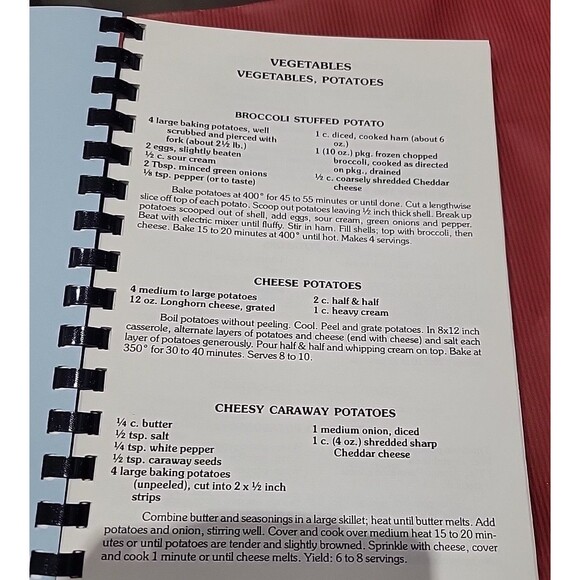 VEGETABLES
VEGETABLES, POTATOES

BROCCOLI STUFFED POTATO

4 large baking potatoes, well scrubbed and pierced with fork (about 2½ lb.)
2 eggs, slightly beaten
½ c. sour cream
2 Tbsp. minced green onions
⅛ tsp. pepper (or to taste)

1 c. diced, cooked ham (about 6 oz.)
1 (10 oz.) pkg. frozen chopped broccoli, cooked as directed on pkg., drained
½ c. coarsely shredded Cheddar cheese

Bake potatoes at 400° for 45 to 55 minutes or until done. Cut a lengthwise slice off top of each potato. Scoop out potatoes leaving ½ inch thick shell. Break up potatoes scooped out of shell, add eggs, sour cream, green onions and pepper. Beat with electric mixer until fluffy. Stir in ham. Fill shells; top with broccoli, then cheese. Bake 15 to 20 minutes at 400° until hot. Makes 4 servings.

CHEESE POTATOES

4 medium to large potatoes
12 oz. Longhorn cheese, grated

2 c. half & half
1 c. heavy cream

Boil potatoes without peeling. Cool. Peel and grate potatoes. In 8x12 inch casserole, alternate layers of potatoes and cheese (end with cheese) and salt each layer of potatoes generously. Pour half & half and whipping cream on top. Bake at 350° for 30 to 40 minutes. Serves 8 to 10.

CHEESY CARAWAY POTATOES

¼ c. butter
½ tsp. salt
¼ tsp. white pepper
½ tsp. caraway seeds
4 large baking potatoes (unpeeled), cut into 2 x ½ inch strips

1 medium onion, diced
1 c. (4 oz.) shredded sharp Cheddar cheese

Combine butter and seasonings in a large skillet; heat until butter melts. Add potatoes and onion, stirring well. Cover and cook over medium heat 15 to 20 minutes or until potatoes are tender and slightly browned. Sprinkle with cheese, cover and cook 1 minute or until cheese melts. Yield: 6 to 8 servings.